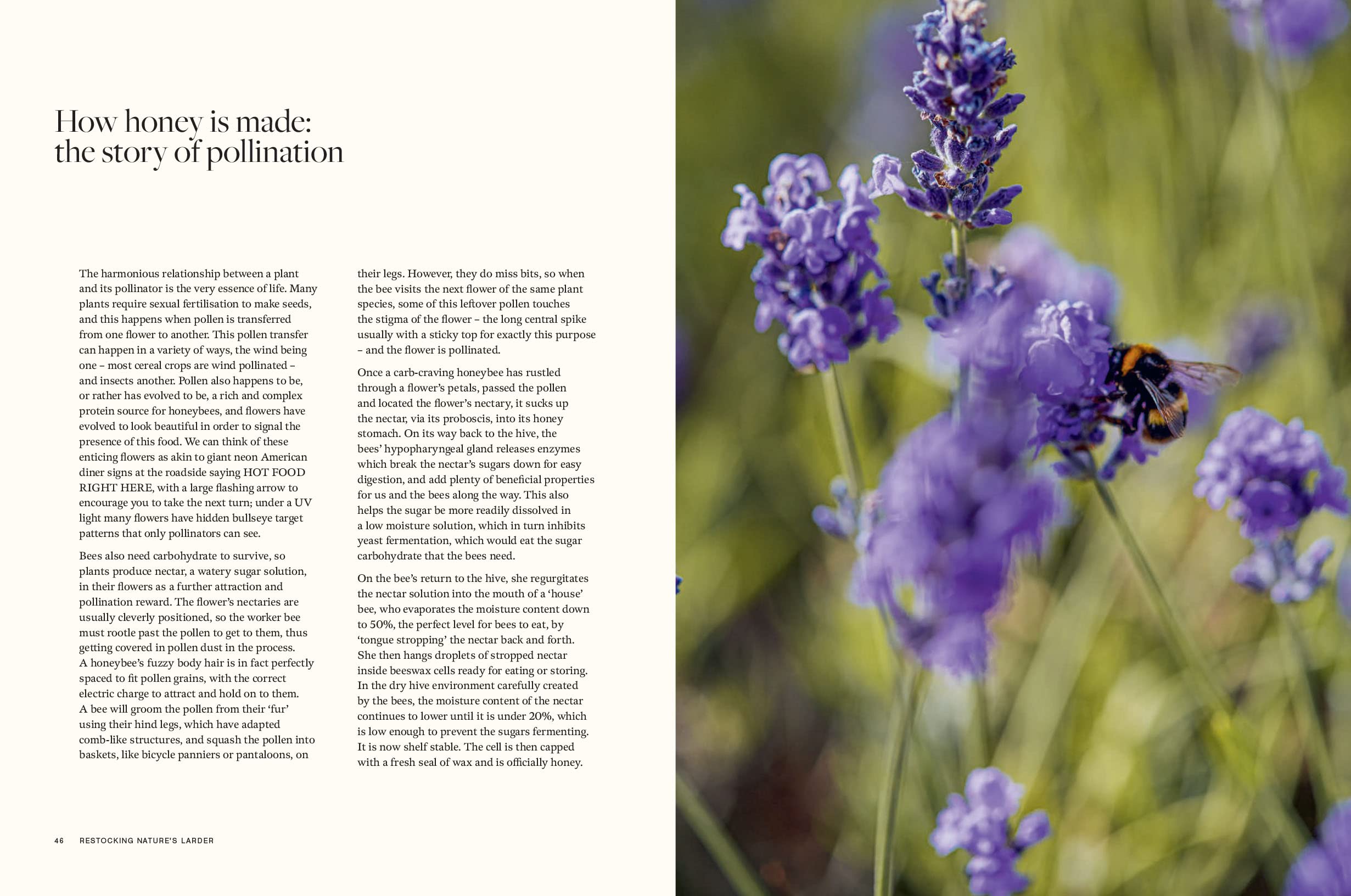 How honey is made: the story of pollination

The harmonious relationship between a plant and its pollinator is the very essence of life. Many plants require sexual fertilisation to make seeds, and this happens when pollen is transferred from one flower to another. This pollen transfer can happen in a variety of ways, the wind being one – most cereal crops are wind pollinated – and insects another. Pollen also happens to be, or rather has evolved to be, a rich and complex protein source for honeybees, and flowers have evolved to look beautiful in order to signal the presence of this food. We can think of these enticing flowers as akin to giant neon American diner signs at the roadside saying HOT FOOD RIGHT HERE, with a large flashing arrow to encourage you to take the next turn; under a UV light many flowers have hidden bullseye target patterns that only pollinators can see.

Bees also need carbohydrate to survive, so plants produce nectar, a watery sugar solution, in their flowers as a further attraction and pollination reward. The flower's nectaries are usually cleverly positioned, so the worker bee must rootle past the pollen to get to them, thus getting covered in pollen dust in the process. A honeybee's fuzzy body hair is in fact perfectly spaced to fit pollen grains, with the correct electric charge to attract and hold on to them. A bee will groom the pollen from their 'fur' using their hind legs, which have adapted comb-like structures, and squash the pollen into baskets, like bicycle panniers or pantaloons, on their legs. However, they do miss bits, so when the bee visits the next flower of the same plant species, some of this leftover pollen touches the stigma of the flower – the long central spike usually with a sticky top for exactly this purpose – and the flower is pollinated.

Once a carb-craving honeybee has rustled through a flower's petals, passed the pollen and located the flower's nectary, it sucks up the nectar, via its proboscis, into its honey stomach. On its way back to the hive, the bees' hypopharyngeal gland releases enzymes which break the nectar's sugars down for easy digestion, and add plenty of beneficial properties for us and the bees along the way. This also helps the sugar be more readily dissolved in a low moisture solution, which in turn inhibits yeast fermentation, which would eat the sugar carbohydrate that the bees need.

On the bee's return to the hive, she regurgitates the nectar solution into the mouth of a 'house' bee, who evaporates the moisture content down to 50%, the perfect level for bees to eat, by 'tongue stropping' the nectar back and forth. She then hangs droplets of stropped nectar inside beeswax cells ready for eating or storing. In the dry hive environment carefully created by the bees, the moisture content of the nectar continues to lower until it is under 20%, which is low enough to prevent the sugars fermenting. It is now shelf stable. The cell is then capped with a fresh seal of wax and is officially honey.

46 RESTOCKING NATURE'S LARDER